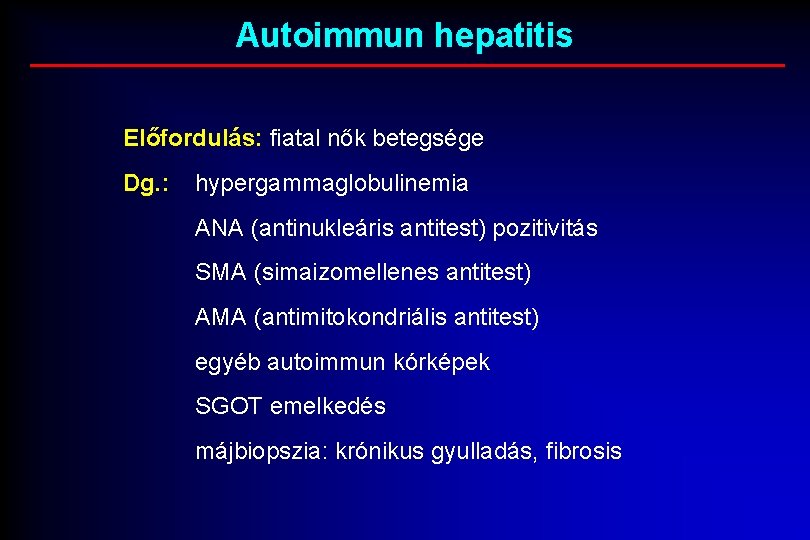 Autoimmun hepatitis

Előfordulás: fiatal nők betegsége

Dg.: hypergammaglobulinemia

ANA (antinukleáris antitest) pozitivitás

SMA (simaizomellenes antitest)

AMA (antimitokondriális antitest)

egyéb autoimmun kórképek

SGOT emelkedés

májbiopszia: krónikus gyulladás, fibrosis